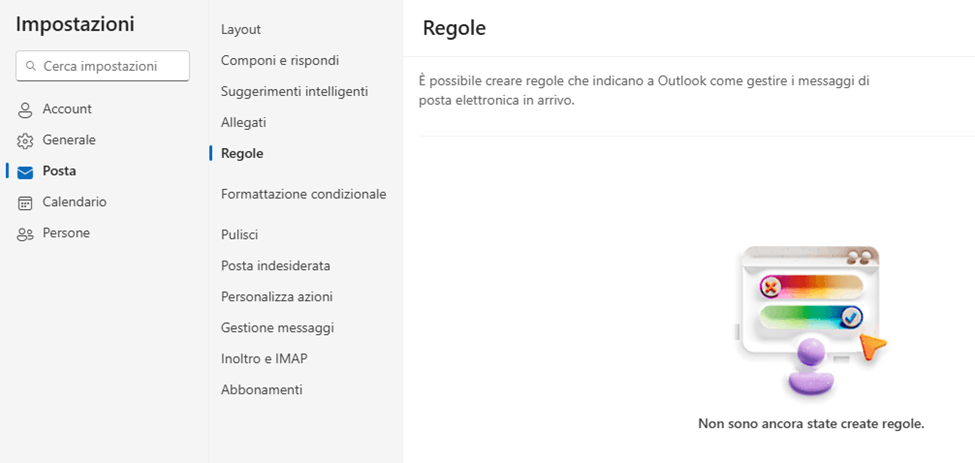 Impostazioni

Cerca impostazioni

Account
Generale
Posta
Calendario
Persone

Layout
Componi e rispondi
Suggerimenti intelligenti
Allegati
Regole
Formattazione condizionale
Pulisci
Posta indesiderata
Personalizza azioni
Gestione messaggi
Inoltro e IMAP
Abbonamenti

Regole

È possibile creare regole che indicano a Outlook come gestire i messaggi di posta elettronica in arrivo.

Non sono ancora state create regole.